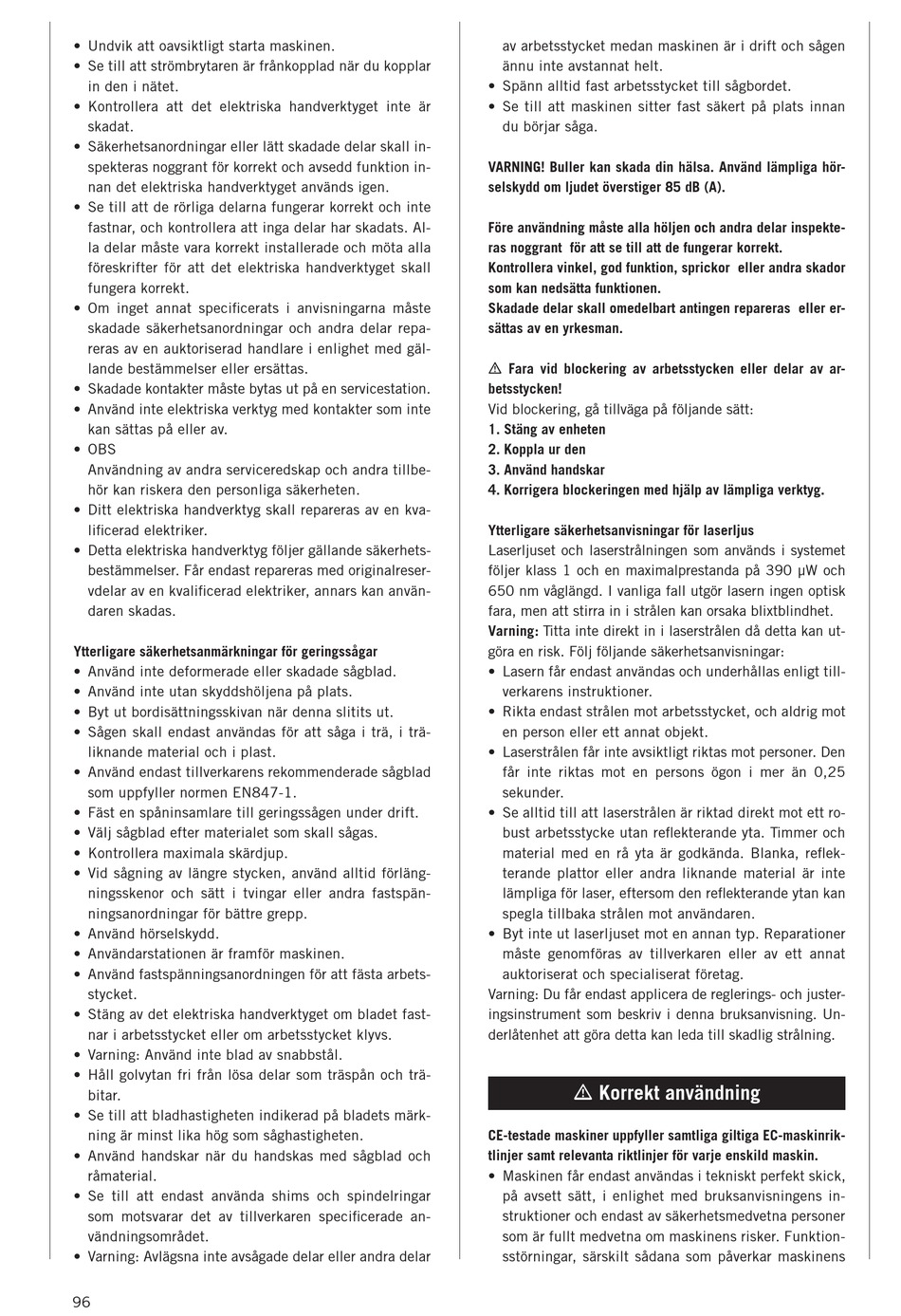 • Undvik att oavsiktligt starta maskinen.
• Se till att strömbrytaren är frånkopplad när du kopplar in den i nätet.
• Kontrollera att det elektriska handverktyget inte är skadat.
• Säkerhetsanordningar eller lätt skadade delar skall inspekteras noggrant för korrekt och avsedd funktion innan det elektriska handverktyget används igen.
• Se till att de rörliga delarna fungerar korrekt och inte fastnar, och kontrollera att inga delar har skadats. Alla delar måste vara korrekt installerade och möta alla föreskrifter för att det elektriska handverktyget skall fungera korrekt.
• Om inget annat specificerats i anvisningarna måste skadade säkerhetsanordningar och andra delar repareras av en auktoriserad handlare i enlighet med gällande bestämmelser eller ersättas.
• Skadade kontakter måste bytas ut på en servicestation.
• Använd inte elektriska verktyg med kontakter som inte kan sättas på eller av.
• OBS
Användning av andra serviceredskap och andra tillbehör kan riskera den personliga säkerheten.
• Ditt elektriska handverktyg skall repareras av en kvalificerad elektriker.
• Detta elektriska handverktyg följer gällande säkerhetsbestämmelser. Får endast repareras med originalreservdelar av en kvalificerad elektriker, annars kan användaren skadas.

Ytterligare säkerhetsanmärkningar för geringssågar
• Använd inte deformerade eller skadade sågblad.
• Använd inte utan skyddshöljena på plats.
• Byt ut bordisättningsskivan när denna slitits ut.
• Sågen skall endast användas för att såga i trä, i träliknande material och i plast.
• Använd endast tillverkarens rekommenderade sågblad som uppfyller normen EN847-1.
• Fäst en spåninsamlare till geringssågen under drift.
• Välj sågblad efter materialet som skall sågas.
• Kontrollera maximala skärdjup.
• Vid sågning av längre stycken, använd alltid förlängningsskenor och sätt i tvingar eller andra fastspänningsanordningar för bättre grepp.
• Använd hörselskydd.
• Användarstationen är framför maskinen.
• Använd fastspänningsanordningen för att fästa arbetsstycket.
• Stäng av det elektriska handverktyget om bladet fastnar i arbetsstycket eller om arbetsstycket klyvs.
• Varning: Använd inte blad av snabbstål.
• Håll golvytan fri från lösa delar som träspån och träbitar.
• Se till att bladhastigheten indikerad på bladets märkning är minst lika hög som såghastigheten.
• Använd handskar när du handskas med sågblad och råmaterial.
• Se till att endast använda shims och spindelringar som motsvarar det av tillverkaren specificerade användningsområdet.
• Varning: Avlägsna inte avsågade delar eller andra delar av arbetsstycket medan maskinen är i drift och sågen ännu inte avstannat helt.
• Spänn alltid fast arbetsstycket till sågbordet.
• Se till att maskinen sitter fast säkert på plats innan du börjar såga.

VARNING! Buller kan skada din hälsa. Använd lämpliga hörselskydd om ljudet överstiger 85 dB (A).

Före användning måste alla höljen och andra delar inspekteras noggrant för att se till att de fungerar korrekt.
Kontrollera vinkel, god funktion, sprickor eller andra skador som kan nedsätta funktionen.
Skadade delar skall omedelbart antingen repareras eller ersättas av en yrkesman.

⚠ Fara vid blockering av arbetsstycken eller delar av arbetsstycken!
Vid blockering, gå tillväga på följande sätt:
1. Stäng av enheten
2. Koppla ur den
3. Använd handskar
4. Korrigera blockeringen med hjälp av lämpliga verktyg.

Ytterligare säkerhetsanvisningar för laserljus
Laserljuset och laserstrålningen som används i systemet följer klass 1 och en maximalprestanda på 390 µW och 650 nm våglängd. I vanliga fall utgör lasern ingen optisk fara, men att stirra in i strålen kan orsaka blixtblindhet.
Varning: Titta inte direkt in i laserstrålen då detta kan utgöra en risk. Följ följande säkerhetsanvisningar:
• Lasern får endast användas och underhållas enligt tillverkarens instruktioner.
• Rikta endast strålen mot arbetsstycket, och aldrig mot en person eller ett annat objekt.
• Laserstrålen får inte avsiktligt riktas mot personer. Den får inte riktas mot en persons ögon i mer än 0,25 sekunder.
• Se alltid till att laserstrålen är riktad direkt mot ett robust arbetsstycke utan reflekterande yta. Timmer och material med en rå yta är godkända. Blanka, reflekterande plattor eller andra liknande material är inte lämpliga för laser, eftersom den reflekterande ytan kan spegla tillbaka strålen mot användaren.
• Byt inte ut laserljuset mot en annan typ. Reparationer måste genomföras av tillverkaren eller av ett annat auktoriserat och specialiserat företag.
Varning: Du får endast applicera de reglerings- och justeringsinstrument som beskriv i denna bruksanvisning. Underlåtenhet att göra detta kan leda till skadlig strålning.

⚠ Korrekt användning

CE-testade maskiner uppfyller samtliga giltiga EC-maskinriktlinjer samt relevanta riktlinjer för varje enskild maskin.
• Maskinen får endast användas i tekniskt perfekt skick, på avsett sätt, i enlighet med bruksanvisningens instruktioner och endast av säkerhetsmedvetna personer som är fullt medvetna om maskinens risker. Funktionsstörningar, särskilt sådana som påverkar maskinens

96